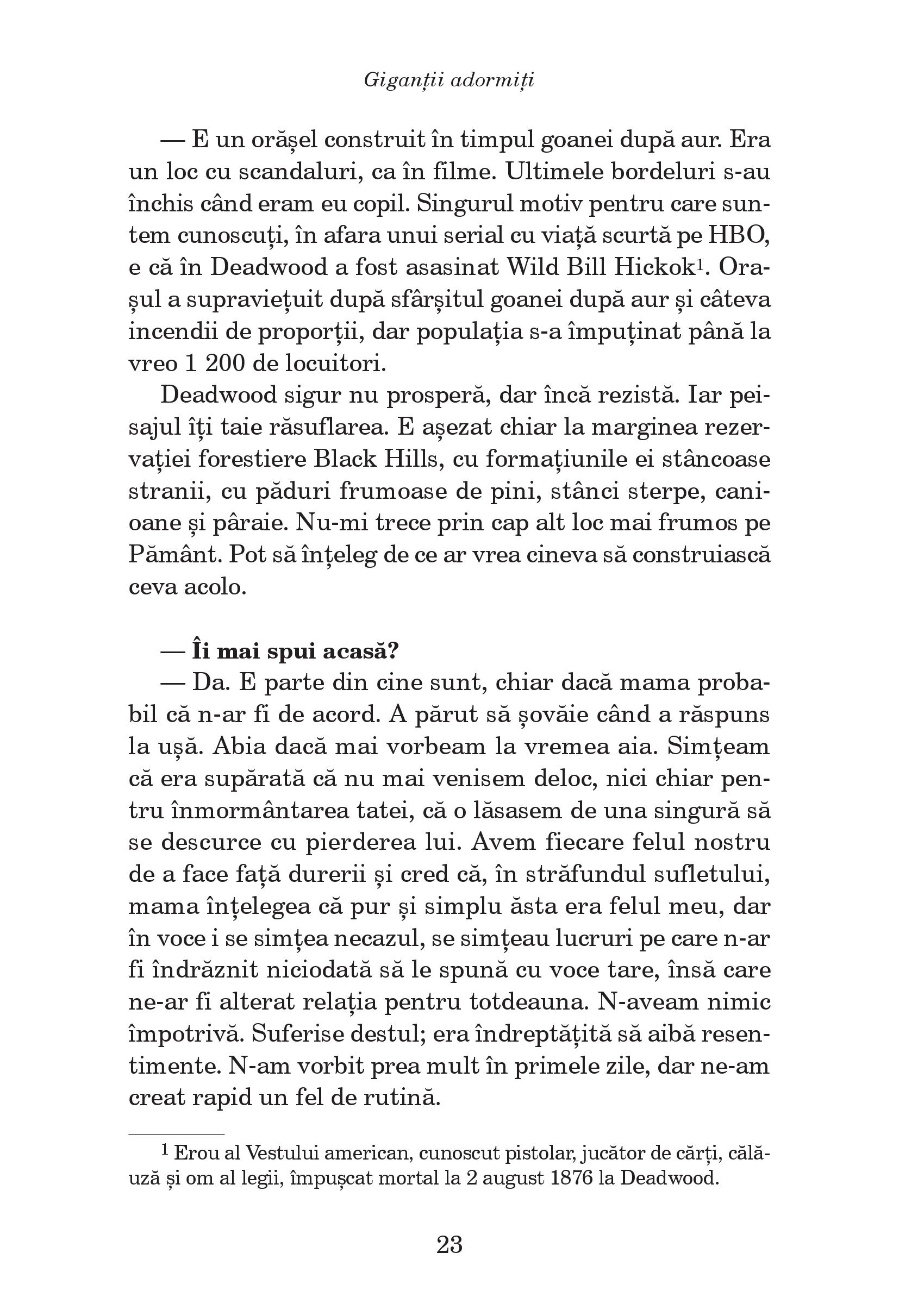 Giganții adormiți

— E un orășel construit în timpul goanei după aur. Era un loc cu scandaluri, ca în filme. Ultimele bordeluri s-au închis când eram eu copil. Singurul motiv pentru care suntem cunoscuți, în afara unui serial cu viață scurtă pe HBO, e că în Deadwood a fost asasinat Wild Bill Hickok$^1$. Orașul a supraviețuit după sfârșitul goanei după aur și câteva incendii de proporții, dar populația s-a împuținat până la vreo 1 200 de locuitori.

Deadwood sigur nu prosperă, dar încă rezistă. Iar peisajul îți taie răsuflarea. E așezat chiar la marginea rezervației forestiere Black Hills, cu formațiunile ei stâncoase stranii, cu păduri frumoase de pini, stânci sterpe, canioane și pâraie. Nu-mi trece prin cap alt loc mai frumos pe Pământ. Pot să înțeleg de ce ar vrea cineva să construiască ceva acolo.

— Îi mai spui acasă?

— Da. E parte din cine sunt, chiar dacă mama probabil că n-ar fi de acord. A părut să șovăie când a răspuns la ușă. Abia dacă mai vorbeam la vremea aia. Simțeam că era supărată că nu mai venisem deloc, nici chiar pentru înmormântarea tatei, că o lăsasem de una singură să se descurce cu pierderea lui. Avem fiecare felul nostru de a face față durerii și cred că, în străfundul sufletului, mama înțelegea că pur și simplu ăsta era felul meu, dar în voce i se simțea necazul, se simțeau lucruri pe care n-ar fi îndrăznit niciodată să le spună cu voce tare, însă care ne-ar fi alterat relația pentru totdeauna. N-aveam nimic împotrivă. Suferise destul; era îndreptățită să aibă resentimente. N-am vorbit prea mult în primele zile, dar ne-am creat rapid un fel de rutină.

$^1$ Erou al Vestului american, cunoscut pistolar, jucător de cărți, călăuză și om al legii, împușcat mortal la 2 august 1876 la Deadwood.

23